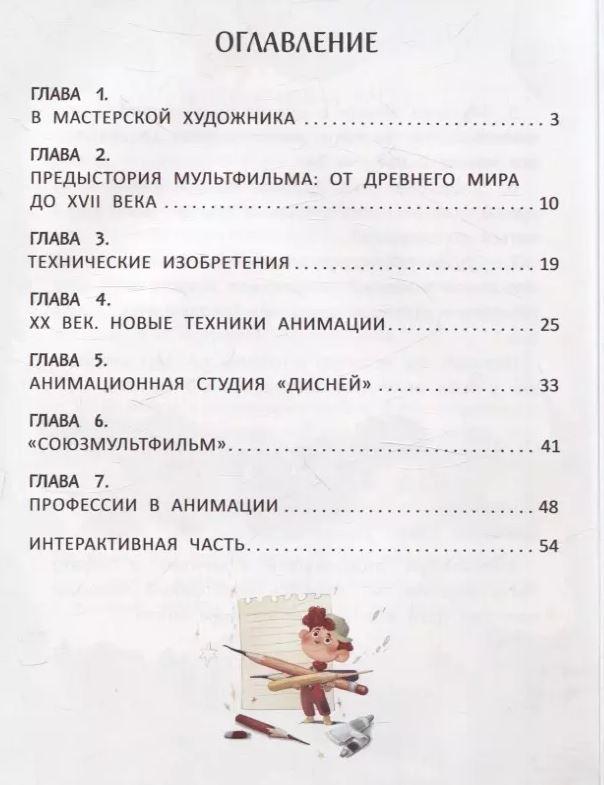 ОГЛАВЛЕНИЕ

ГЛАВА 1.
В МАСТЕРСКОЙ ХУДОЖНИКА 3

ГЛАВА 2.
ПРЕДЫСТОРИЯ МУЛЬТФИЛЬМА: ОТ ДРЕВНЕГО МИРА ДО XVII ВЕКА 10

ГЛАВА 3.
ТЕХНИЧЕСКИЕ ИЗОБРЕТЕНИЯ 19

ГЛАВА 4.
XX ВЕК. НОВЫЕ ТЕХНИКИ АНИМАЦИИ 25

ГЛАВА 5.
АНИМАЦИОННАЯ СТУДИЯ «ДИСНЕЙ» 33

ГЛАВА 6.
«СОЮЗМУЛЬТФИЛЬМ» 41

ГЛАВА 7.
ПРОФЕССИИ В АНИМАЦИИ 48

ИНТЕРАКТИВНАЯ ЧАСТЬ 54